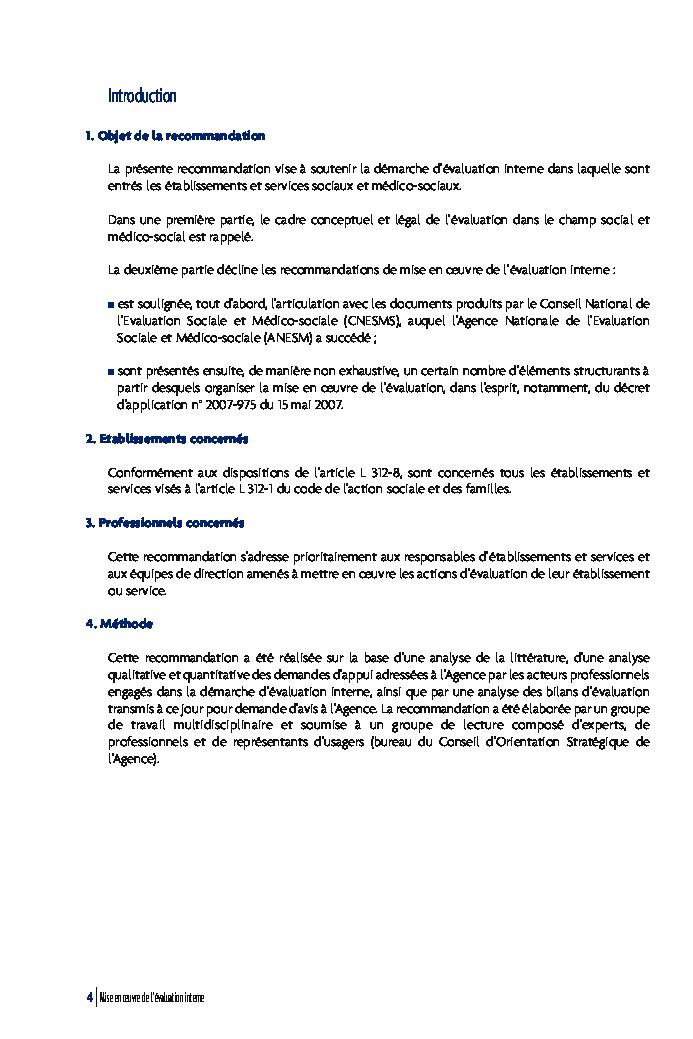 Introduction

1. Objet de la recommandation

La présente recommandation vise à soutenir la démarche d'évaluation interne dans laquelle sont entrés les établissements et services sociaux et médico-sociaux.

Dans une première partie, le cadre conceptuel et légal de l'évaluation dans le champ social et médico-social est rappelé.

La deuxième partie décline les recommandations de mise en œuvre de l'évaluation interne :

■ est soulignée, tout d'abord, l'articulation avec les documents produits par le Conseil National de l'Evaluation Sociale et Médico-sociale (CNESMS), auquel l'Agence Nationale de l'Evaluation Sociale et Médico-sociale (ANESM) a succédé ;

■ sont présentés ensuite, de manière non exhaustive, un certain nombre d'éléments structurants à partir desquels organiser la mise en œuvre de l'évaluation, dans l'esprit, notamment, du décret d'application n° 2007-975 du 15 mai 2007.

2. Etablissements concernés

Conformément aux dispositions de l'article L 312-8, sont concernés tous les établissements et services visés à l'article L 312-1 du code de l'action sociale et des familles.

3. Professionnels concernés

Cette recommandation s'adresse prioritairement aux responsables d'établissements et services et aux équipes de direction amenés à mettre en œuvre les actions d'évaluation de leur établissement ou service.

4. Méthode

Cette recommandation a été réalisée sur la base d'une analyse de la littérature, d'une analyse qualitative et quantitative des demandes d'appui adressées à l'Agence par les acteurs professionnels engagés dans la démarche d'évaluation interne, ainsi que par une analyse des bilans d'évaluation transmis à ce jour pour demande d'avis à l'Agence. La recommandation a été élaborée par un groupe de travail multidisciplinaire et soumise à un groupe de lecture composé d'experts, de professionnels et de représentants d'usagers (bureau du Conseil d'Orientation Stratégique de l'Agence).

4 | Mise en œuvre de l'évaluation interne